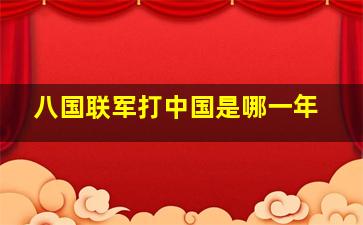 八国联军打中国是哪一年